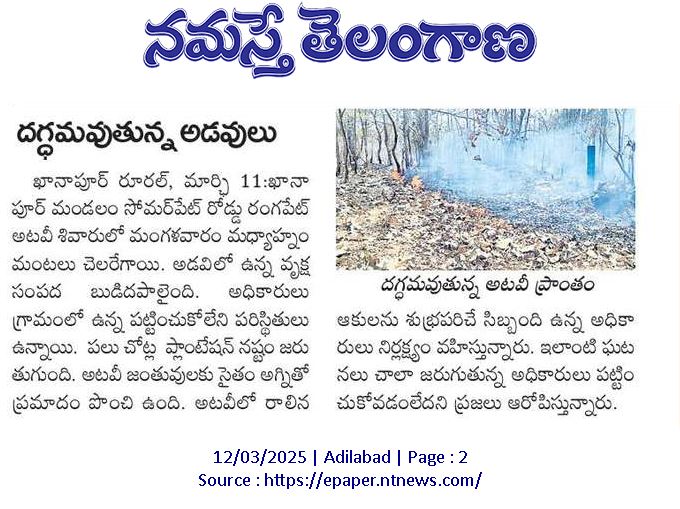 నమస్తే తెలంగాణ

దగ్ధమవుతున్న అడవులు

ఖానాపూర్ రూరల్, మార్చి 11:ఖానాపూర్ మండలం సోమర్‌పేట్ రోడ్డు రంగపేట్ అటవీ శివారులో మంగళవారం మధ్యాహ్నం మంటలు చెలరేగాయి. అడవిలో ఉన్న వృక్ష సంపద బుడిదపాలైంది. అధికారులు గ్రామంలో ఉన్న పట్టించుకోలేని పరిస్థితులు ఉన్నాయి. పలు చోట్ల ప్లాంటేషన్ నష్టం జరుతుగుంది. అటవీ జంతువులకు సైతం అగ్నితో ప్రమాదం పొంచి ఉంది. అటవీలో రాలిన

దగ్ధమవుతున్న అటవీ ప్రాంతం

ఆకులను శుభ్రపరిచే సిబ్బంది ఉన్న అధికారులు నిర్లక్ష్యం వహిస్తున్నారు. ఇలాంటి ఘటనలు చాలా జరుగుతున్న అధికారులు పట్టించుకోవడంలేదని ప్రజలు ఆరోపిస్తున్నారు.

12/03/2025 | Adilabad | Page : 2
Source : https://epaper.ntnews.com/